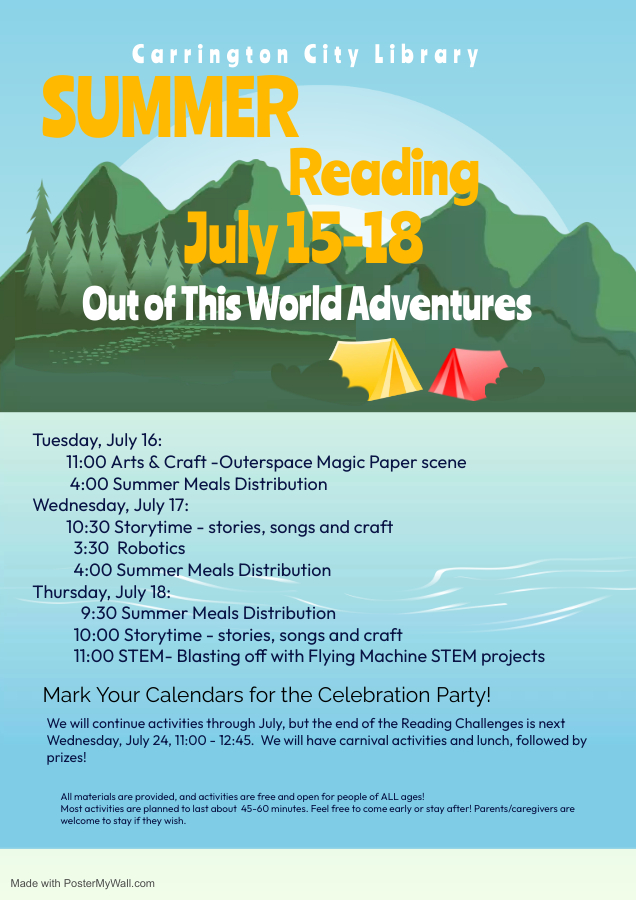 Carrington City Library

SUMMER Reading

July 15-18

Out of This World Adventures

Tuesday, July 16:
11:00 Arts & Craft -Outerspace Magic Paper scene
4:00 Summer Meals Distribution
Wednesday, July 17:
10:30 Storytime - stories, songs and craft
3:30 Robotics
4:00 Summer Meals Distribution
Thursday, July 18:
9:30 Summer Meals Distribution
10:00 Storytime - stories, songs and craft
11:00 STEM- Blasting off with Flying Machine STEM projects

Mark Your Calendars for the Celebration Party!

We will continue activities through July, but the end of the Reading Challenges is next Wednesday, July 24, 11:00 - 12:45. We will have carnival activities and lunch, followed by prizes!

All materials are provided, and activities are free and open for people of ALL ages!
Most activities are planned to last about 45-60 minutes. Feel free to come early or stay after! Parents/caregivers are welcome to stay if they wish.

Made with PosterMyWall.com